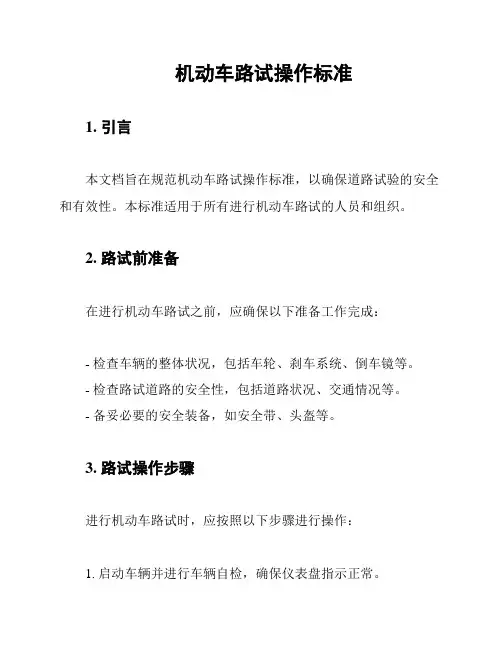 机动车路试操作标准

1. 引言

本文档旨在规范机动车路试操作标准，以确保道路试验的安全和有效性。本标准适用于所有进行机动车路试的人员和组织。

2. 路试前准备

在进行机动车路试之前，应确保以下准备工作完成：

- 检查车辆的整体状况，包括车轮、刹车系统、倒车镜等。
- 检查路试道路的安全性，包括道路状况、交通情况等。
- 备妥必要的安全装备，如安全带、头盔等。

3. 路试操作步骤

进行机动车路试时，应按照以下步骤进行操作：

1. 启动车辆并进行车辆自检，确保仪表盘指示正常。